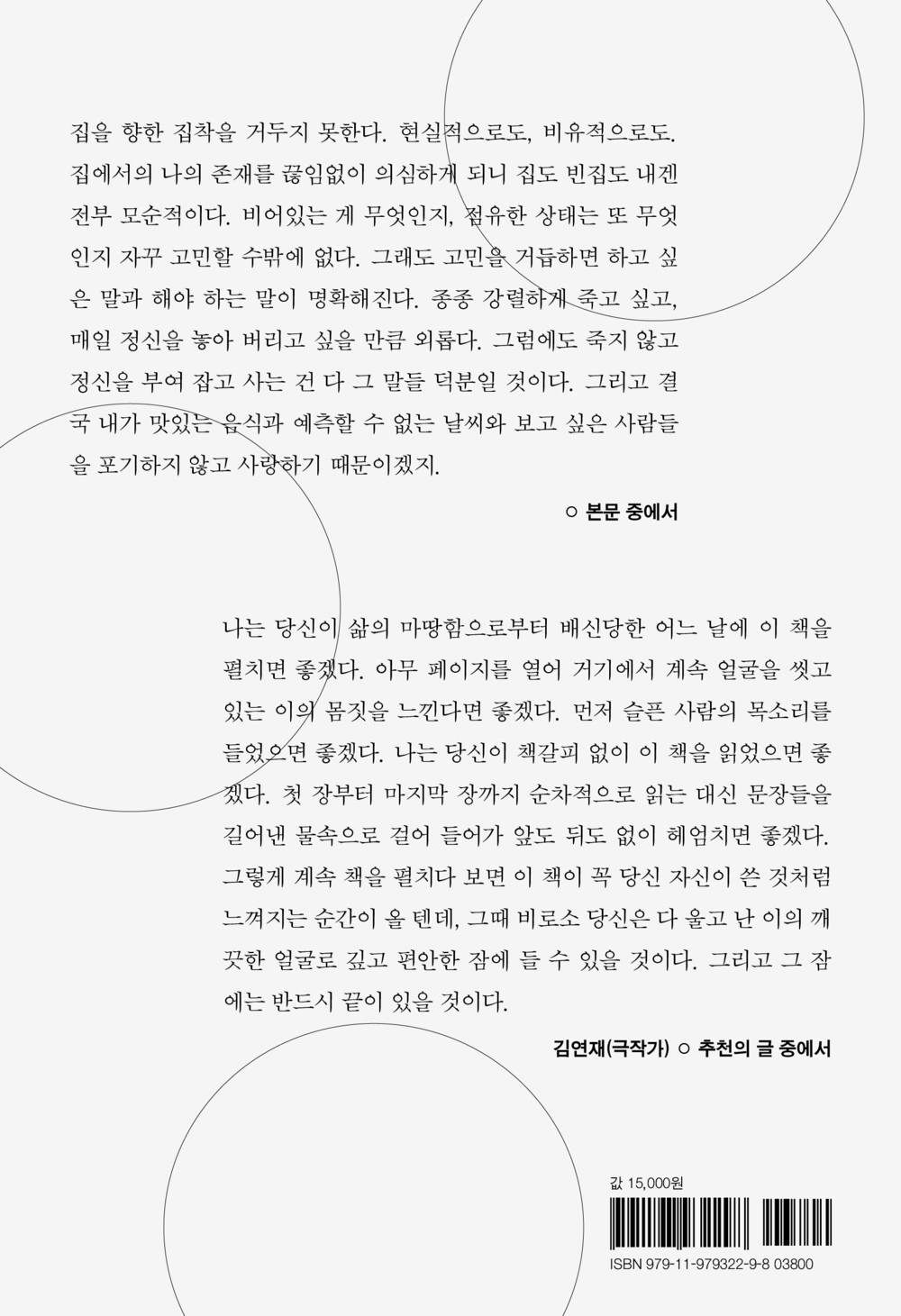 집을 향한 집착을 거두지 못한다. 현실적으로도, 비유적으로도. 집에서의 나의 존재를 끊임없이 의심하게 되니 집도 빈집도 내겐 전부 모순적이다. 비어있는 게 무엇인지, 점유한 상태는 또 무엇인지 자꾸 고민할 수밖에 없다. 그래도 고민을 거듭하면 하고 싶은 말과 해야 하는 말이 명확해진다. 종종 강렬하게 죽고 싶고, 매일 정신을 놓아 버리고 싶을 만큼 외롭다. 그럼에도 죽지 않고 정신을 부여 잡고 사는 건 다 그 말들 덕분일 것이다. 그리고 결국 내가 맛있는 음식과 예측할 수 없는 날씨와 보고 싶은 사람들을 포기하지 않고 사랑하기 때문이겠지.

○ 본문 중에서

나는 당신이 삶의 마땅함으로부터 배신당한 어느 날에 이 책을 펼치면 좋겠다. 아무 페이지를 열어 거기에서 계속 얼굴을 씻고 있는 이의 몸짓을 느낀다면 좋겠다. 먼저 슬픈 사람의 목소리를 들었으면 좋겠다. 나는 당신이 책갈피 없이 이 책을 읽었으면 좋겠다. 첫 장부터 마지막 장까지 순차적으로 읽는 대신 문장들을 길어낸 물속으로 걸어 들어가 앞도 뒤도 없이 헤엄치면 좋겠다. 그렇게 계속 책을 펼치다 보면 이 책이 꼭 당신 자신이 쓴 것처럼 느껴지는 순간이 올 텐데, 그때 비로소 당신은 다 울고 난 이의 깨끗한 얼굴로 깊고 편안한 잠에 들 수 있을 것이다. 그리고 그 잠에는 반드시 끝이 있을 것이다.

김연재(극작가) ○ 추천의 글 중에서

값 15,000원

ISBN 979-11-979322-9-8 03800